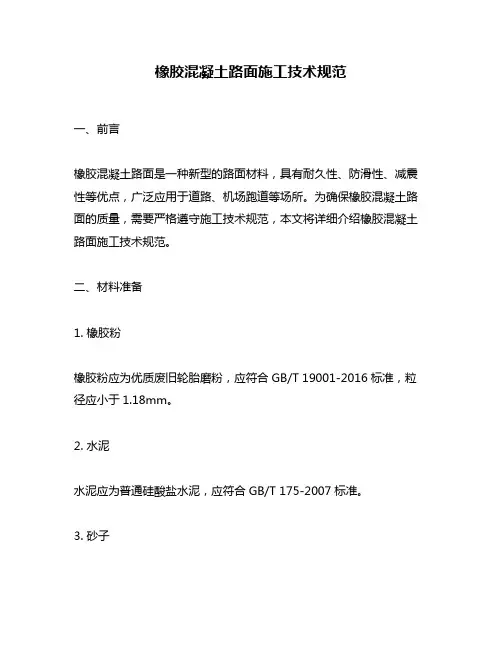 橡胶混凝土路面施工技术规范

一、前言

橡胶混凝土路面是一种新型的路面材料，具有耐久性、防滑性、减震性等优点，广泛应用于道路、机场跑道等场所。为确保橡胶混凝土路面的质量，需要严格遵守施工技术规范，本文将详细介绍橡胶混凝土路面施工技术规范。

二、材料准备

1. 橡胶粉

橡胶粉应为优质废旧轮胎磨粉，应符合 GB/T 19001-2016 标准，粒径应小于 1.18mm。

2. 水泥

水泥应为普通硅酸盐水泥，应符合 GB/T 175-2007 标准。

3. 砂子